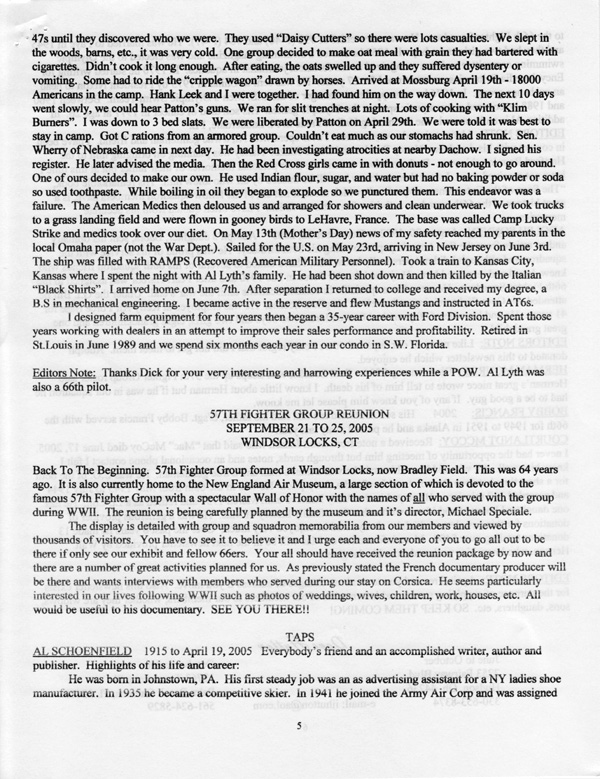 47s until they discovered who we were. They used "Daisy Cutters" so there were lots casualties. We slept in the woods, barns, etc., it was very cold. One group decided to make oat meal with grain they had bartered with cigarettes. Didn't cook it long enough. After eating, the oats swelled up and they suffered dysentery or vomiting. Some had to ride the "cripple wagon" drawn by horses. Arrived at Mossburg April 19th - 18000 Americans in the camp. Hank Leek and I were together. I had found him on the way down. The next 10 days went slowly, we could hear Patton's guns. We ran for slit trenches at night. Lots of cooking with "Klim Burners". I was down to 3 bed slats. We were liberated by Patton on April 29th. We were told it was best to stay in camp. Got C rations from an armored group. Couldn't eat much as our stomachs had shrunk. Sen. Wherry of Nebraska came in next day. He had been investigating atrocities at nearby Dachow. I signed his register. He later advised the media. Then the Red Cross girls came in with donuts - not enough to go around. One of ours decided to make our own. He used Indian flour, sugar, and water but had no baking powder or soda so used toothpaste. While boiling in oil they began to explode so we punctured them. This endeavor was a failure. The American Medics then deloused us and arranged for showers and clean underwear. We took trucks to a grass landing field and were flown in gooney birds to LeHavre, France. The base was called Camp Lucky Strike and medics took over our diet. On May 13th (Mother's Day) news of my safety reached my parents in the local Omaha paper (not the War Dept.). Sailed for the U.S. on May 23rd, arriving in New Jersey on June 3rd. The ship was filled with RAMPS (Recovered American Military Personnel). Took a train to Kansas City, Kansas where I spent the night with Al Lyth's family. He had been shot down and then killed by the Italian "Black Shirts". I arrived home on June 7th. After separation I returned to college and received my degree, a B.S in mechanical engineering. I became active in the reserve and flew Mustangs and instructed in AT6s.

I designed farm equipment for four years then began a 35-year career with Ford Division. Spent those years working with dealers in an attempt to improve their sales performance and profitability. Retired in St.Louis in June 1989 and we spend six months each year in our condo in S.W. Florida.

Editors Note: Thanks Dick for your very interesting and harrowing experiences while a POW. Al Lyth was also a 66th pilot.

57TH FIGHTER GROUP REUNION
SEPTEMBER 21 TO 25, 2005
WINDSOR LOCKS, CT

Back To The Beginning. 57th Fighter Group formed at Windsor Locks, now Bradley Field. This was 64 years ago. It is also currently home to the New England Air Museum, a large section of which is devoted to the famous 57th Fighter Group with a spectacular Wall of Honor with the names of all who served with the group during WWII. The reunion is being carefully planned by the museum and it's director, Michael Speciale.

The display is detailed with group and squadron memorabilia from our members and viewed by thousands of visitors. You have to see it to believe it and I urge each and everyone of you to go all out to be there if only see our exhibit and fellow 66ers. Your all should have received the reunion package by now and there are a number of great activities planned for us. As previously stated the French documentary producer will be there and wants interviews with members who served during our stay on Corsica. He seems particularly interested in our lives following WWII such as photos of weddings, wives, children, work, houses, etc. All would be useful to his documentary. SEE YOU THERE!!

TAPS

AL SCHOENFIELD 1915 to April 19, 2005 Everybody's friend and an accomplished writer, author and publisher. Highlights of his life and career:

He was born in Johnstown, PA. His first steady job was an as advertising assistant for a NY ladies shoe manufacturer. In 1935 he became a competitive skier. In 1941 he joined the Army Air Corp and was assigned

5